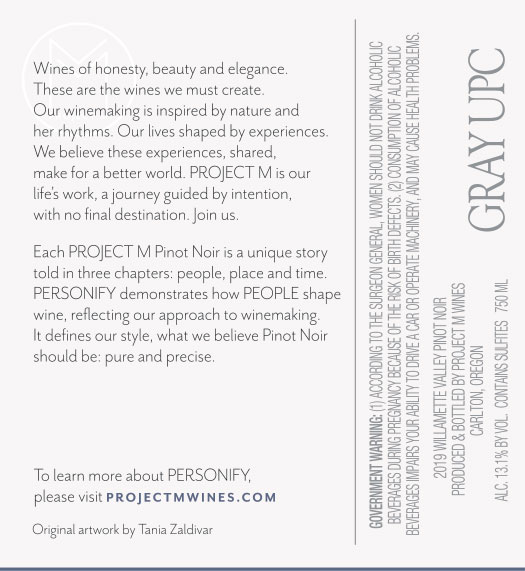 Wines of honesty, beauty and elegance. These are the wines we must create. Our winemaking is inspired by nature and her rhythms. Our lives shaped by experiences. We believe these experiences, shared, make for a better world. PROJECT M is our life's work, a journey guided by intention, with no final destination. Join us.

Each PROJECT M Pinot Noir is a unique story told in three chapters: people, place and time. PERSONIFY demonstrates how PEOPLE shape wine, reflecting our approach to winemaking. It defines our style, what we believe Pinot Noir should be: pure and precise.

To learn more about PERSONIFY, please visit PROJECTMWINES.COM

Original artwork by Tania Zaldivar

GOVERNMENT WARNING: (1) ACCORDING TO THE SURGEON GENERAL, WOMEN SHOULD NOT DRINK ALCOHOLIC BEVERAGES DURING PREGNANCY BECAUSE OF THE RISK OF BIRTH DEFECTS. (2) CONSUMPTION OF ALCOHOLIC BEVERAGES IMPAIRS YOUR ABILITY TO DRIVE A CAR OR OPERATE MACHINERY, AND MAY CAUSE HEALTH PROBLEMS.

2019 WILLAMETTE VALLEY PINOT NOIR
PRODUCED & BOTTLED BY PROJECT M WINES
CARLTON, OREGON

ALC. 13.1% BY VOL. CONTAINS SULFITES 750 ML

GRAY UPC